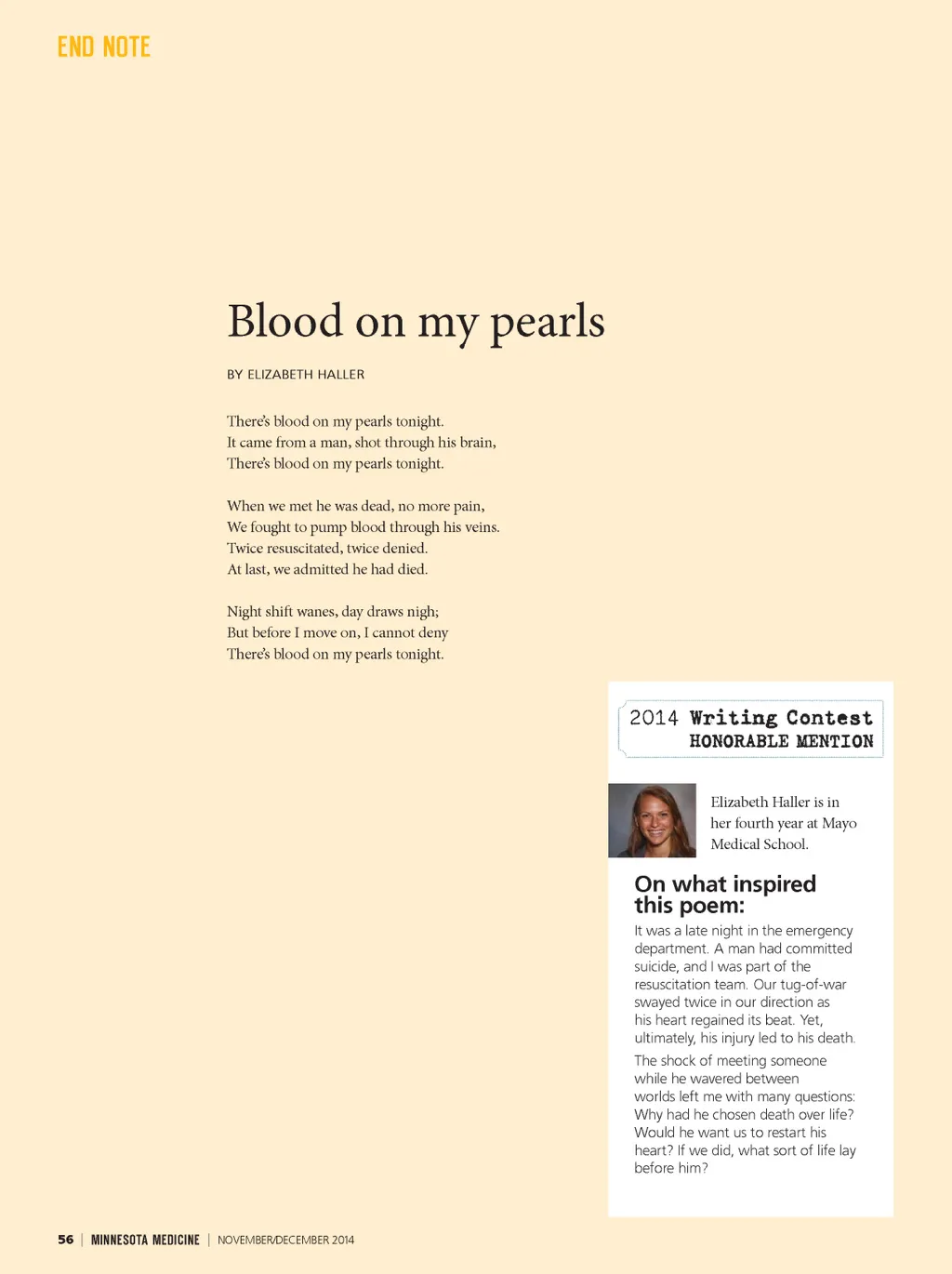 END NOTE

Blood on my pearls

BY ELIZABETH HALLER

There's blood on my pearls tonight.
It came from a man, shot through his brain,
There's blood on my pearls tonight.

When we met he was dead, no more pain,
We fought to pump blood through his veins.
Twice resuscitated, twice denied.
At last, we admitted he had died.

Night shift wanes, day draws nigh;
But before I move on, I cannot deny
There's blood on my pearls tonight.

2014 Writing Contest
HONORABLE MENTION

Elizabeth Haller is in her fourth year at Mayo Medical School.

On what inspired this poem:

It was a late night in the emergency department. A man had committed suicide, and I was part of the resuscitation team. Our tug-of-war swayed twice in our direction as his heart regained its beat. Yet, ultimately, his injury led to his death.

The shock of meeting someone while he wavered between worlds left me with many questions: Why had he chosen death over life? Would he want us to restart his heart? If we did, what sort of life lay before him?

56 | MINNESOTA MEDICINE | NOVEMBER/DECEMBER 2014